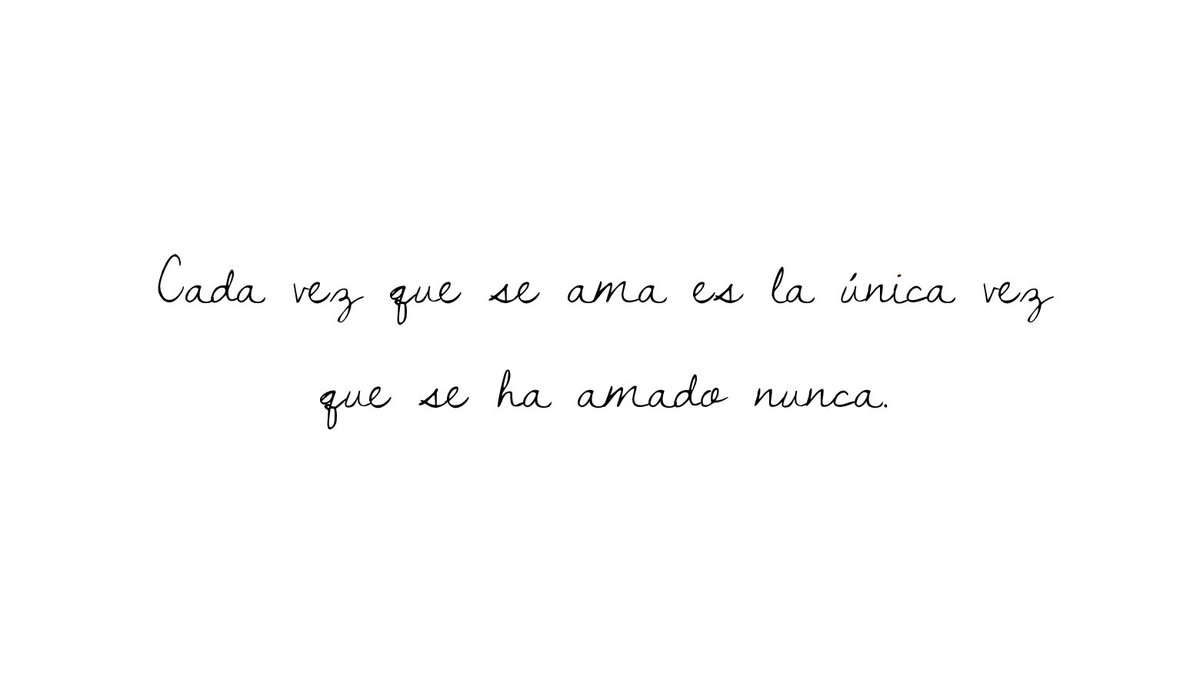 Cada vez que se ama es la única vez que se ha amado nunca.